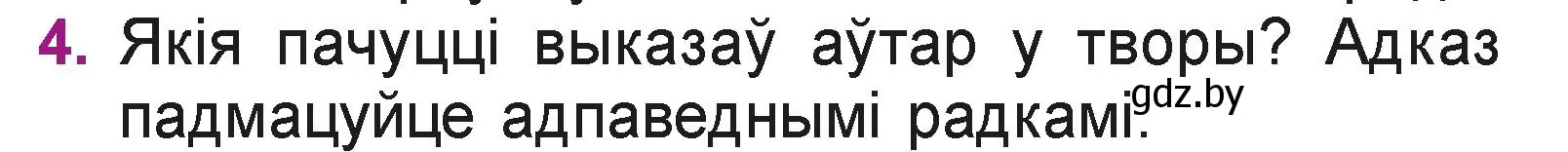 4. Якія пачуцці выказаў аўтар у творы? Адказ падмацуйце адпаведнымі радкамі.

gdz.by